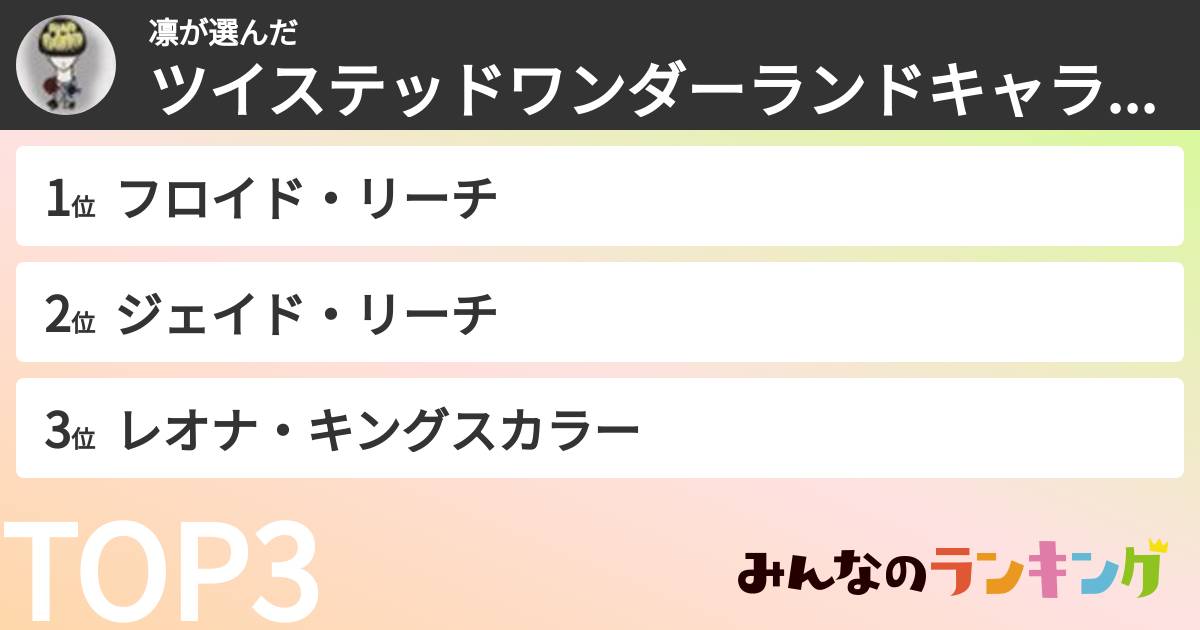 凛が選んだ
ツイステッドワンダーランドキャラ...

1位 フロイド・リーチ

2位 ジェイド・リーチ

3位 レオナ・キングスカラー

TOP3

みんなのランキング